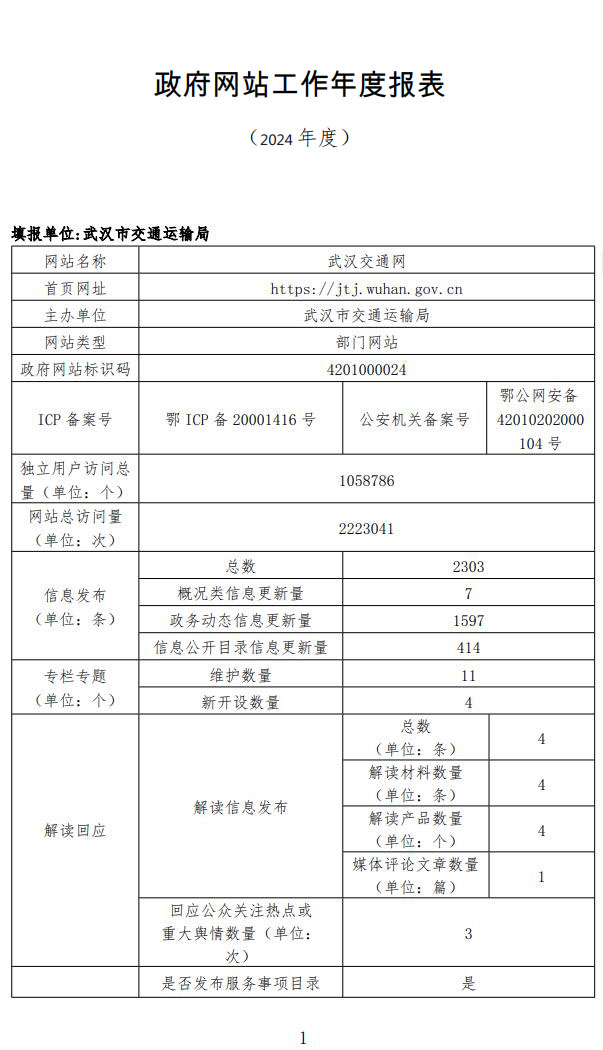 政府网站工作年度报表

（2024 年度）

填报单位:武汉市交通运输局

| 网站名称 | 武汉交通网 | | |
|---|---|---|---|
| 首页网址 | https://jtj.wuhan.gov.cn | | |
| 主办单位 | 武汉市交通运输局 | | |
| 网站类型 | 部门网站 | | |
| 政府网站标识码 | 4201000024 | | |
| ICP 备案号 | 鄂 ICP 备 20001416 号 | 公安机关备案号 | 鄂公网安备 42010202000104 号 |
| 独立用户访问总量（单位：个） | 1058786 | | |
| 网站总访问量（单位：次） | 2223041 | | |
| 信息发布（单位：条） | 总数 | 2303 | |
| | 概况类信息更新量 | 7 | |
| | 政务动态信息更新量 | 1597 | |
| | 信息公开目录信息更新量 | 414 | |
| 专栏专题（单位：个） | 维护数量 | 11 | |
| | 新开设数量 | 4 | |
| 解读回应 | 解读信息发布 | 总数（单位：条） | 4 |
| | | 解读材料数量（单位：条） | 4 |
| | | 解读产品数量（单位：个） | 4 |
| | | 媒体评论文章数量（单位：篇） | 1 |
| | 回应公众关注热点或重大舆情数量（单位：次） | 3 | |
| | 是否发布服务事项目录 | 是 | |

1